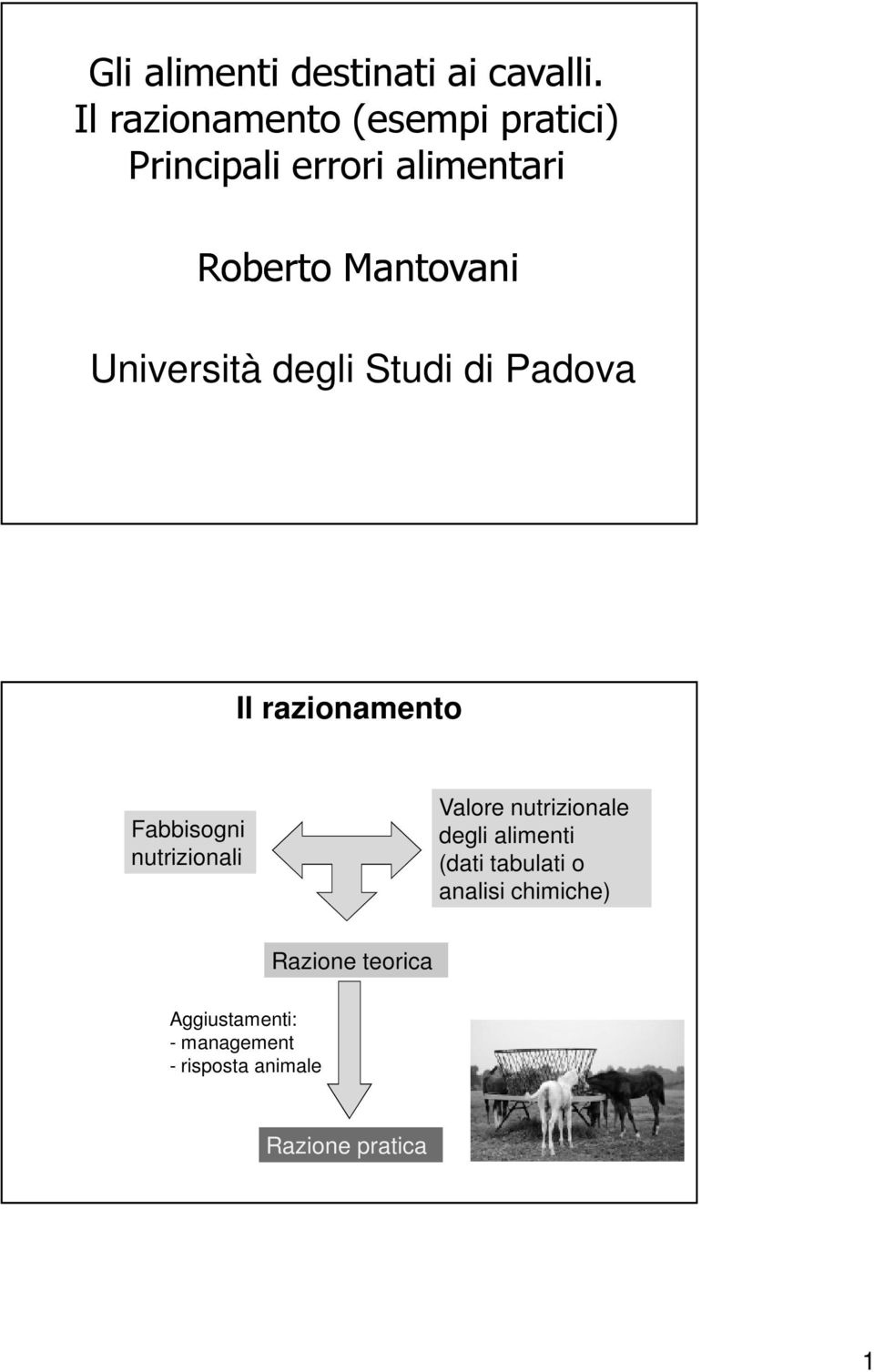 Gli alimenti destinati ai cavalli.
Il razionamento (esempi pratici)
Principali errori alimentari

Roberto Mantovani

Università degli Studi di Padova

Il razionamento

Fabbisogni nutrizionali

Valore nutrizionale degli alimenti (dati tabulati o analisi chimiche)

Razione teorica

Aggiustamenti:
- management
- risposta animale

Razione pratica

1